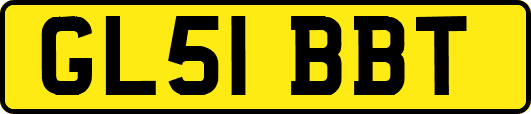 GL51 BBT